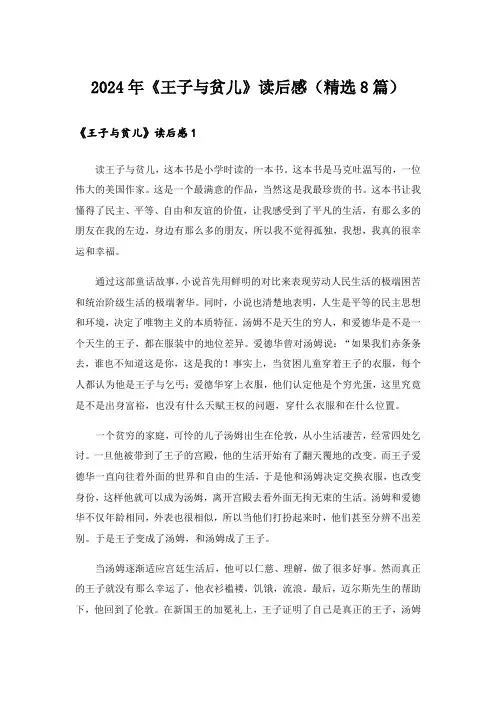 2024年《王子与贫儿》读后感（精选8篇）

《王子与贫儿》读后感1

读王子与贫儿，这本书是小学时读的一本书。这本书是马克吐温写的，一位伟大的美国作家。这是一个最满意的作品，当然这是我最珍贵的书。这本书让我懂得了民主、平等、自由和友谊的价值，让我感受到了平凡的生活，有那么多的朋友在我的左边，身边有那么多的朋友，所以我不觉得孤独，我想，我真的很幸运和幸福。

通过这部童话故事，小说首先用鲜明的对比来表现劳动人民生活的极端困苦和统治阶级生活的极端奢华。同时，小说也清楚地表明，人生是平等的民主思想和环境，决定了唯物主义的本质特征。汤姆不是天生的穷人，和爱德华是不是一个天生的王子，都在服装中的地位差异。爱德华曾对汤姆说："如果我们赤条条去，谁也不知道这是你，这是我的！事实上，当贫困儿童穿着王子的衣服，每个人都认为他是王子与乞丐；爱德华穿上衣服，他们认定他是个穷光蛋，这里究竟是不是出身富裕，也没有什么天赋王权的问题，穿什么衣服和在什么位置。

一个贫穷的家庭，可怜的儿子汤姆出生在伦敦，从小生活凄苦，经常四处乞讨。一旦他被带到了王子的宫殿，他的生活开始有了翻天覆地的改变。而王子爱德华一直向往着外面的世界和自由的生活，于是他和汤姆决定交换衣服，也改变身份，这样他就可以成为汤姆，离开宫殿去看外面无拘无束的生活。汤姆和爱德华不仅年龄相同，外表也很相似，所以当他们打扮起来时，他们甚至分辨不出差别。于是王子变成了汤姆，和汤姆成了王子。

当汤姆逐渐适应宫廷生活后，他可以仁慈、理解，做了很多好事。然而真正的王子就没有那么幸运了，他衣衫褴褛，饥饿，流浪。最后，迈尔斯先生的帮助下，他回到了伦敦。在新国王的加冕礼上，王子证明了自己是真正的王子，汤姆